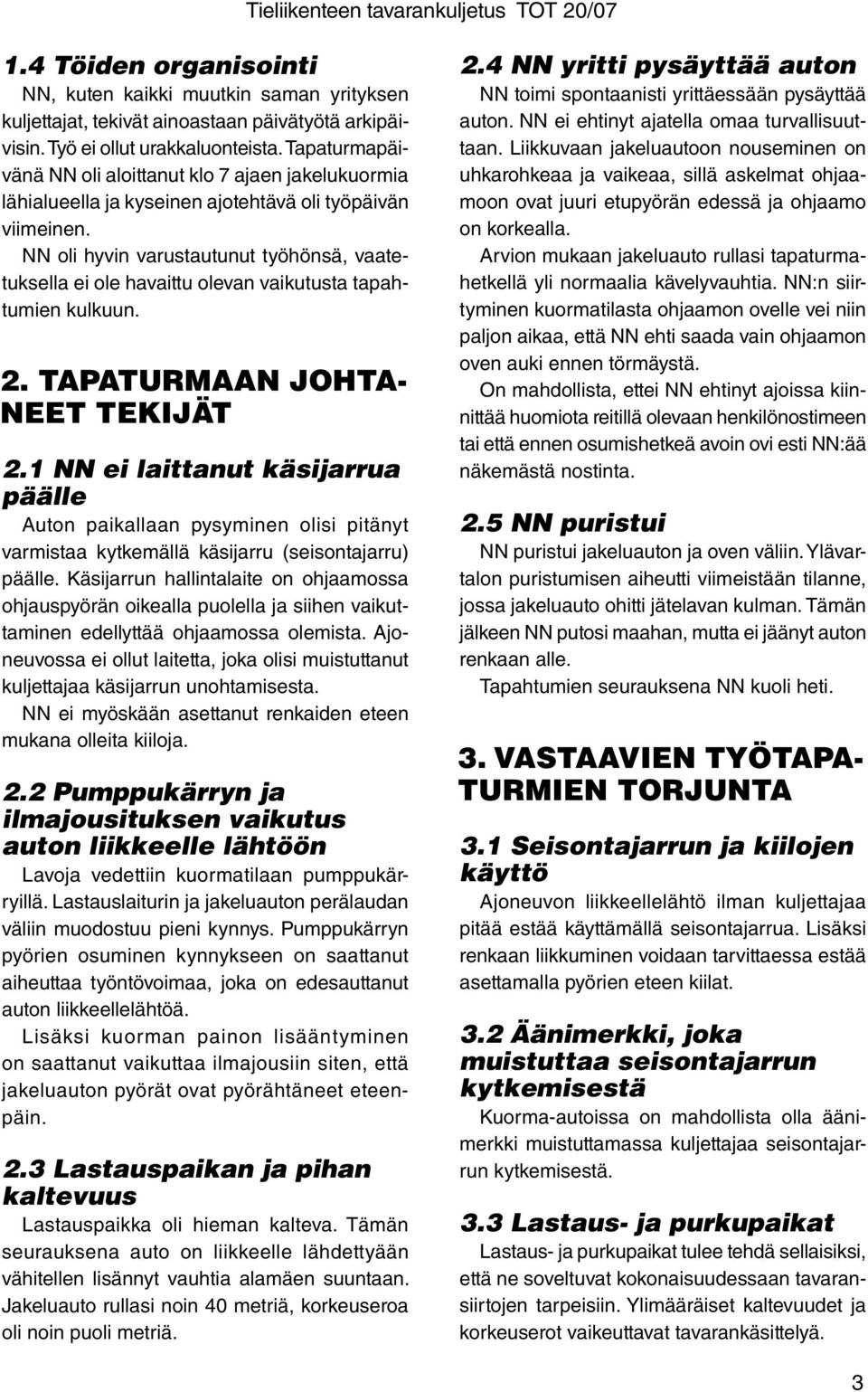 Tieliikenteen tavarankuljetus TOT 20/07

1.4 Töiden organisointi

NN, kuten kaikki muutkin saman yrityksen kuljettajat, tekivät ainoastaan päivätyötä arkipäivisin. Työ ei ollut urakkaluonteista. Tapaturmapäivänä NN oli aloittanut klo 7 ajaen jakelukuormia lähialueella ja kyseinen ajotehtävä oli työpäivän viimeinen.

NN oli hyvin varustautunut työhönsä, vaatetuksella ei ole havaittu olevan vaikutusta tapahtumien kulkuun.

2. TAPATURMAAN JOHTANEET TEKIJÄT

2.1 NN ei laittanut käsijarrua päälle

Auton paikallaan pysyminen olisi pitänyt varmistaa kytkemällä käsijarru (seisontajarru) päälle. Käsijarrun hallintalaite on ohjaamossa ohjauspyörän oikealla puolella ja siihen vaikuttaminen edellyttää ohjaamossa olemista. Ajoneuvossa ei ollut laitetta, joka olisi muistuttanut kuljettajaa käsijarrun unohtamisesta.

NN ei myöskään asettanut renkaiden eteen mukana olleita kiiloja.

2.2 Pumppukärryn ja ilmajousituksen vaikutus auton liikkeelle lähtöön

Lavoja vedettiin kuormatilaan pumppukärryillä. Lastauslaiturin ja jakeluauton perälaudan väliin muodostuu pieni kynnys. Pumppukärryn pyörien osuminen kynnykseen on saattanut aiheuttaa työntövoimaa, joka on edesauttanut auton liikkeellelähtöä.

Lisäksi kuorman painon lisääntyminen on saattanut vaikuttaa ilmajousiin siten, että jakeluauton pyörät ovat pyörähtäneet eteenpäin.

2.3 Lastauspaikan ja pihan kaltevuus

Lastauspaikka oli hieman kalteva. Tämän seurauksena auto on liikkeelle lähdettyään vähitellen lisännyt vauhtia alamäen suuntaan. Jakeluauto rullasi noin 40 metriä, korkeuseroa oli noin puoli metriä.

2.4 NN yritti pysäyttää auton

NN toimi spontaanisti yrittäessään pysäyttää auton. NN ei ehtinyt ajatella omaa turvallisuuttaan. Liikkuvaan jakeluautoon nouseminen on uhkarohkeaa ja vaikeaa, sillä askelmat ohjaamoon ovat juuri etupyörän edessä ja ohjaamo on korkealla.

Arvion mukaan jakeluauto rullasi tapaturmahetkellä yli normaalia kävelyvauhtia. NN:n siirtyminen kuormatilasta ohjaamon ovelle vei niin paljon aikaa, että NN ehti saada vain ohjaamon oven auki ennen törmäystä.

On mahdollista, ettei NN ehtinyt ajoissa kiinnittää huomiota reitillä olevaan henkilönostimeen tai että ennen osumishetkeä avoin ovi esti NN:ää näkemästä nostinta.

2.5 NN puristui

NN puristui jakeluauton ja oven väliin. Ylävartalon puristumisen aiheutti viimeistään tilanne, jossa jakeluauto ohitti jätelavan kulman. Tämän jälkeen NN putosi maahan, mutta ei jäänyt auton renkaan alle.

Tapahtumien seurauksena NN kuoli heti.

3. VASTAAVIEN TYÖTAPATURMIEN TORJUNTA

3.1 Seisontajarrun ja kiilojen käyttö

Ajoneuvon liikkeellelähtö ilman kuljettajaa pitää estää käyttämällä seisontajarrua. Lisäksi renkaan liikkuminen voidaan tarvittaessa estää asettamalla pyörien eteen kiilat.

3.2 Äänimerkki, joka muistuttaa seisontajarrun kytkemisestä

Kuorma-autoissa on mahdollista olla äänimerkki muistuttamassa kuljettajaa seisontajarrun kytkemisestä.

3.3 Lastaus- ja purkupaikat

Lastaus- ja purkupaikat tulee tehdä sellaisiksi, että ne soveltuvat kokonaisuudessaan tavaransiirtojen tarpeisiin. Ylimääräiset kaltevuudet ja korkeuserot vaikeuttavat tavarankäsittelyä.

3